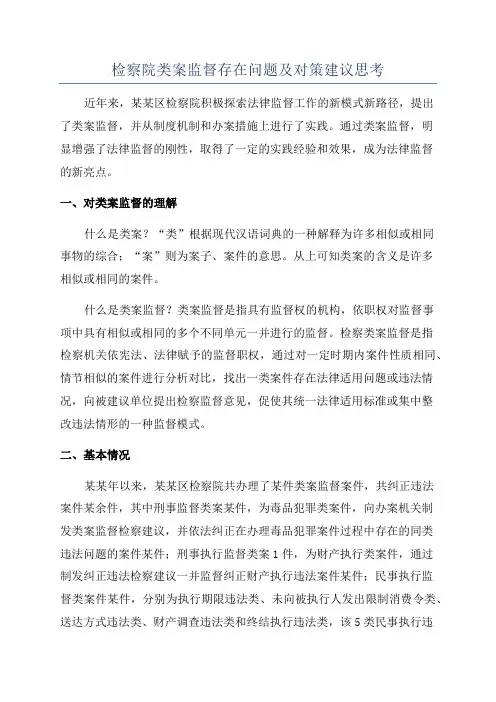 检察院类案监督存在问题及对策建议思考

近年来，某某区检察院积极探索法律监督工作的新模式新路径，提出了类案监督，并从制度机制和办案措施上进行了实践。通过类案监督，明显增强了法律监督的刚性，取得了一定的实践经验和效果，成为法律监督的新亮点。

一、对类案监督的理解

什么是类案？“类”根据现代汉语词典的一种解释为许多相似或相同事物的综合；“案”则为案子、案件的意思。从上可知类案的含义是许多相似或相同的案件。

什么是类案监督？类案监督是指具有监督权的机构，依职权对监督事项中具有相似或相同的多个不同单元一并进行的监督。检察类案监督是指检察机关依宪法、法律赋予的监督职权，通过对一定时期内案件性质相同、情节相似的案件进行分析对比，找出一类案件存在法律适用问题或违法情况，向被建议单位提出检察监督意见，促使其统一法律适用标准或集中整改违法情形的一种监督模式。

二、基本情况

某某年以来，某某区检察院共办理了某件类案监督案件，共纠正违法案件某余件，其中刑事监督类案某件，为毒品犯罪类案件，向办案机关制发类案监督检察建议，并依法纠正在办理毒品犯罪案件过程中存在的同类违法问题的案件某件；刑事执行监督类案1件，为财产执行类案件，通过制发纠正违法检察建议一并监督纠正财产执行违法案件某件；民事执行监督类案件某件，分别为执行期限违法类、未向被执行人发出限制消费令类、送达方式违法类、财产调查违法类和终结执行违法类，该5类民事执行违